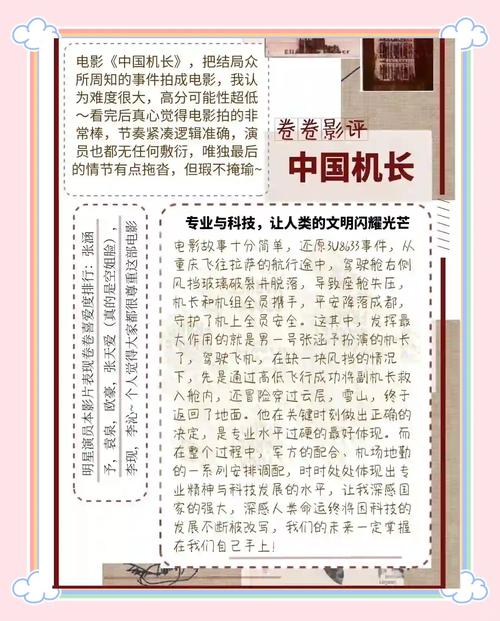 电影《中国机长》，把结局众所周知的事件拍成电影，我认为难度很大，高分可能性超低~看完后真心觉得电影拍的非常棒，节奏紧凑逻辑准确，演员也都无任何敷衍，唯独最后的情节有点拖沓，但瑕不掩瑜~

卷卷影评
中国机长

明星演员本影片表现卷卷喜爱度排行：张涵予，袁泉，欧豪，张天爱（真的是空姐脸），李现，李沁~个人觉得大家都很尊重这部电影

专业与科技，让人类的文明闪耀光芒

电影故事十分简单，还原3U8633事件，从重庆飞往拉萨的航行途中，驾驶舱右侧风挡玻璃破裂并脱落，导致座舱失压，机长和机组全员携手，平安降落成都，守护了机上全员安全。这其中，发挥最大作用的就是男一号张涵予扮演的机长了，驾驶飞机，在缺一块风挡的情况下，先是通过高低飞行成功将副机长救入舱内，还冒险穿过云层，雪山，终于返回了地面。他在关键时刻做出正确的决定，是专业水平过硬的最好体现。而在整个过程中，军方的配合、机场地勤的一系列安排调配，时时处处体现出专业精神与科技发展的水平，让我深感国家的强大，深感人类命运终将因科技的发展不断被改写，我们的未来一定掌握在我们自己手上！